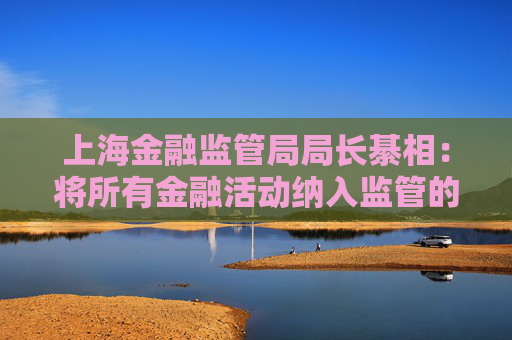 上海金融监管局局长綦相：将所有金融活动纳入监管的